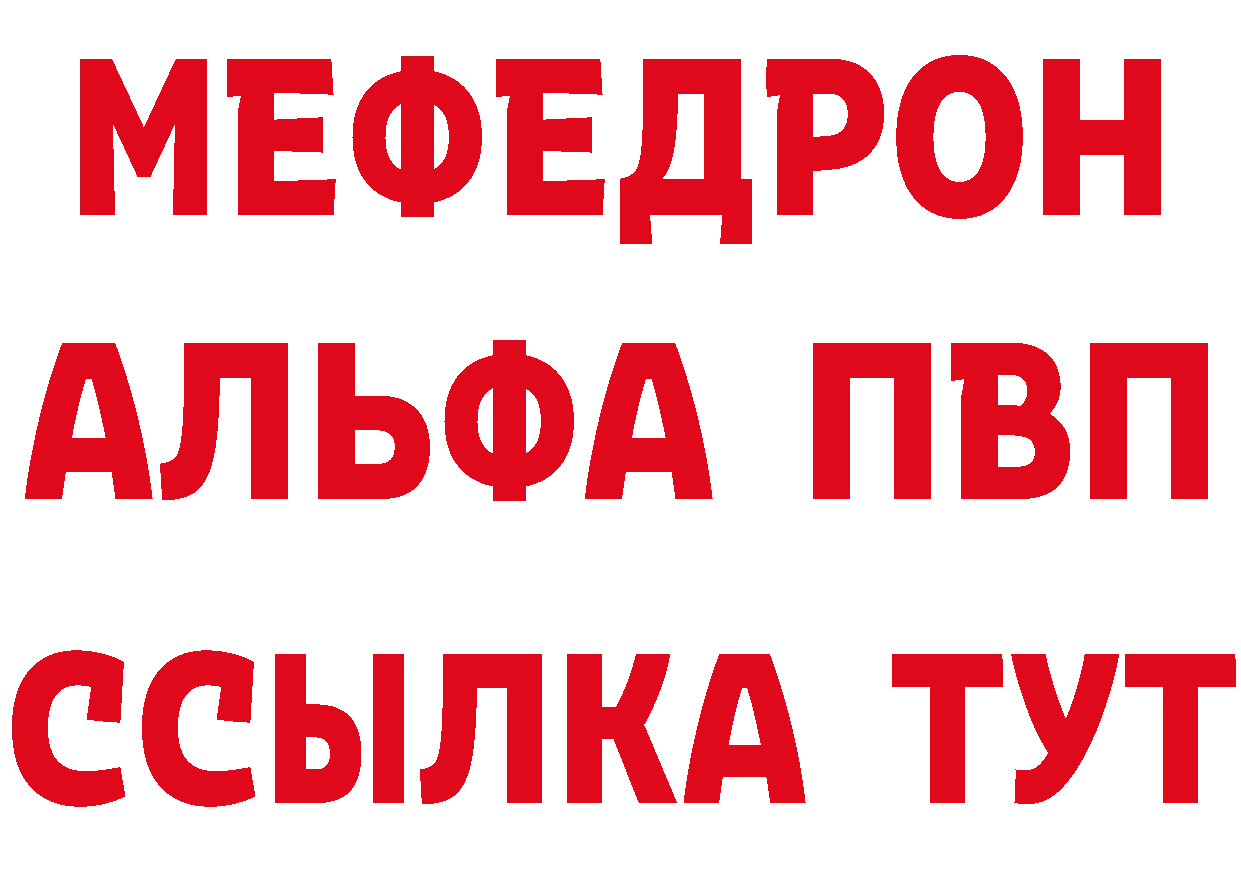 МЕФЕДРОН
АЛЬФА ПВП
ССЫЛКА ТУТ